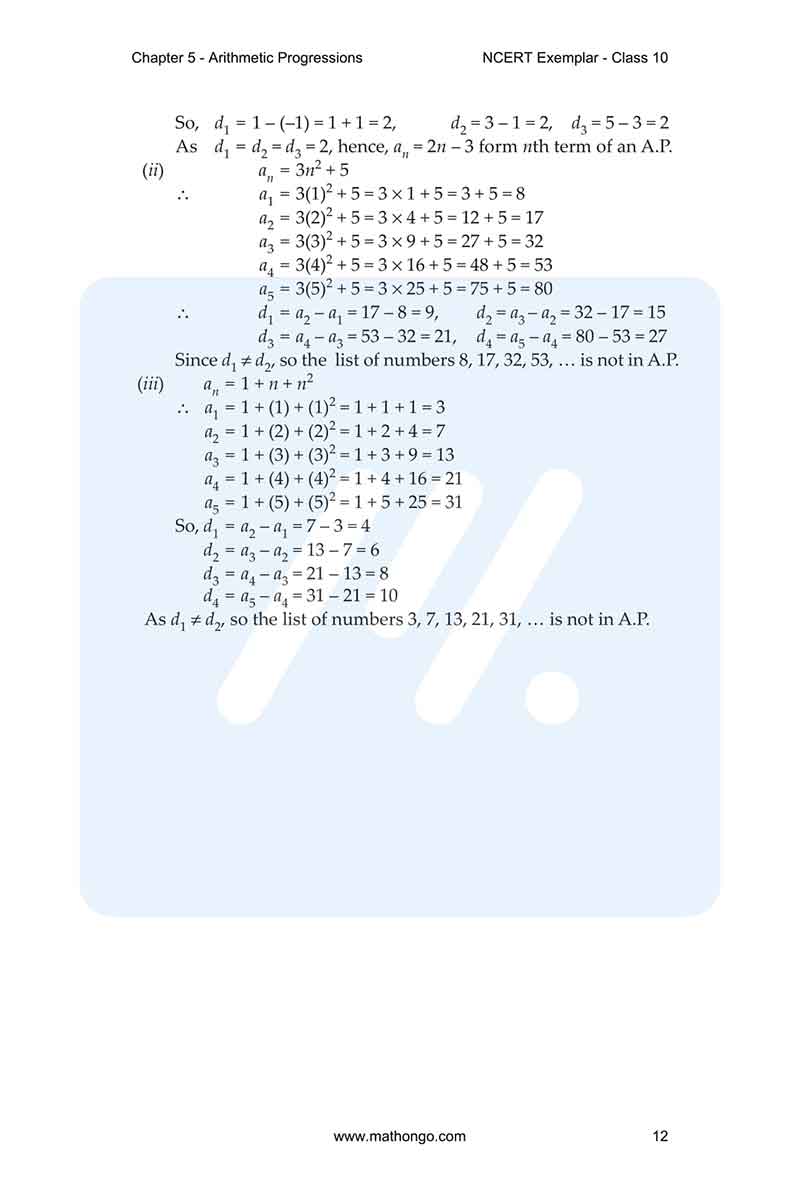 Chapter 5 - Arithmetic Progressions NCERT Exemplar - Class 10

So, $d_1 = 1 - (-1) = 1 + 1 = 2$, $d_2 = 3 - 1 = 2$, $d_3 = 5 - 3 = 2$

As $d_1 = d_2 = d_3 = 2$, hence, $a_n = 2n - 3$ form nth term of an A.P.

(ii) $a_n = 3n^2 + 5$

$\therefore$ $a_1 = 3(1)^2 + 5 = 3 \times 1 + 5 = 3 + 5 = 8$

$a_2 = 3(2)^2 + 5 = 3 \times 4 + 5 = 12 + 5 = 17$

$a_3 = 3(3)^2 + 5 = 3 \times 9 + 5 = 27 + 5 = 32$

$a_4 = 3(4)^2 + 5 = 3 \times 16 + 5 = 48 + 5 = 53$

$a_5 = 3(5)^2 + 5 = 3 \times 25 + 5 = 75 + 5 = 80$

$\therefore$ $d_1 = a_2 - a_1 = 17 - 8 = 9$, $d_2 = a_3 - a_2 = 32 - 17 = 15$

$d_3 = a_4 - a_3 = 53 - 32 = 21$, $d_4 = a_5 - a_4 = 80 - 53 = 27$

Since $d_1 \neq d_2$, so the list of numbers 8, 17, 32, 53, … is not in A.P.

(iii) $a_n = 1 + n + n^2$

$\therefore$ $a_1 = 1 + (1) + (1)^2 = 1 + 1 + 1 = 3$

$a_2 = 1 + (2) + (2)^2 = 1 + 2 + 4 = 7$

$a_3 = 1 + (3) + (3)^2 = 1 + 3 + 9 = 13$

$a_4 = 1 + (4) + (4)^2 = 1 + 4 + 16 = 21$

$a_5 = 1 + (5) + (5)^2 = 1 + 5 + 25 = 31$

So, $d_1 = a_2 - a_1 = 7 - 3 = 4$

$d_2 = a_3 - a_2 = 13 - 7 = 6$

$d_3 = a_4 - a_3 = 21 - 13 = 8$

$d_4 = a_5 - a_4 = 31 - 21 = 10$

As $d_1 \neq d_2$, so the list of numbers 3, 7, 13, 21, 31, … is not in A.P.

www.mathongo.com 12